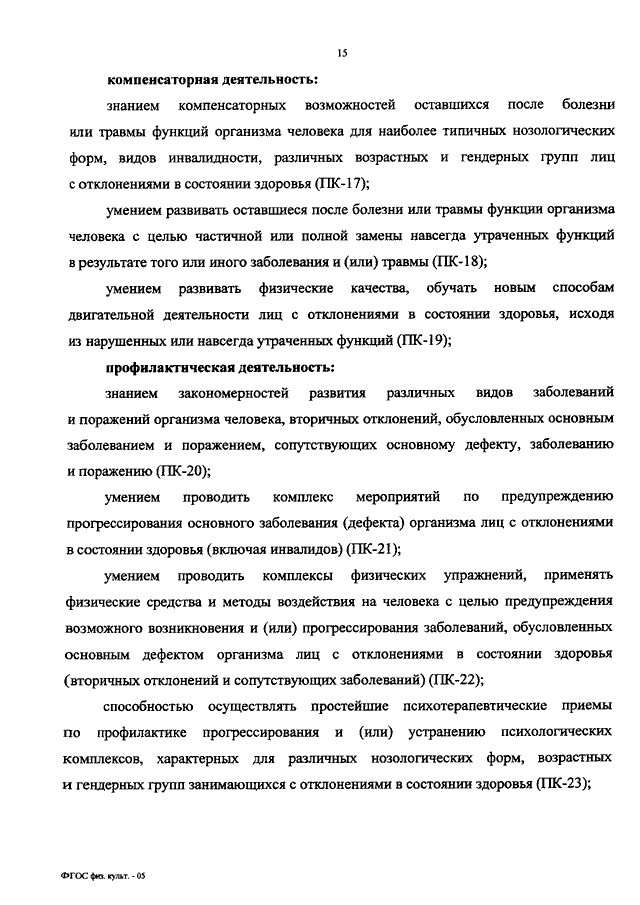 15

компенсаторная деятельность:

знанием компенсаторных возможностей оставшихся после болезни или травмы функций организма человека для наиболее типичных нозологических форм, видов инвалидности, различных возрастных и гендерных групп лиц с отклонениями в состоянии здоровья (ПК-17);

умением развивать оставшиеся после болезни или травмы функции организма человека с целью частичной или полной замены навсегда утраченных функций в результате того или иного заболевания и (или) травмы (ПК-18);

умением развивать физические качества, обучать новым способам двигательной деятельности лиц с отклонениями в состоянии здоровья, исходя из нарушенных или навсегда утраченных функций (ПК-19);

профилактическая деятельность:

знанием закономерностей развития различных видов заболеваний и поражений организма человека, вторичных отклонений, обусловленных основным заболеванием и поражением, сопутствующих основному дефекту, заболеванию и поражению (ПК-20);

умением проводить комплекс мероприятий по предупреждению прогрессирования основного заболевания (дефекта) организма лиц с отклонениями в состоянии здоровья (включая инвалидов) (ПК-21);

умением проводить комплексы физических упражнений, применять физические средства и методы воздействия на человека с целью предупреждения возможного возникновения и (или) прогрессирования заболеваний, обусловленных основным дефектом организма лиц с отклонениями в состоянии здоровья (вторичных отклонений и сопутствующих заболеваний) (ПК-22);

способностью осуществлять простейшие психотерапевтические приемы по профилактике прогрессирования и (или) устранению психологических комплексов, характерных для различных нозологических форм, возрастных и гендерных групп занимающихся с отклонениями в состоянии здоровья (ПК-23);

ФГОС физ. культ. - 05